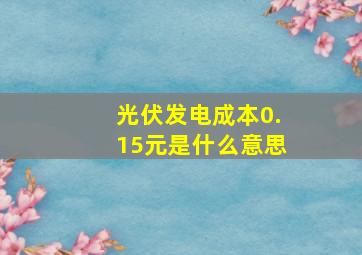 光伏发电成本0.15元是什么意思